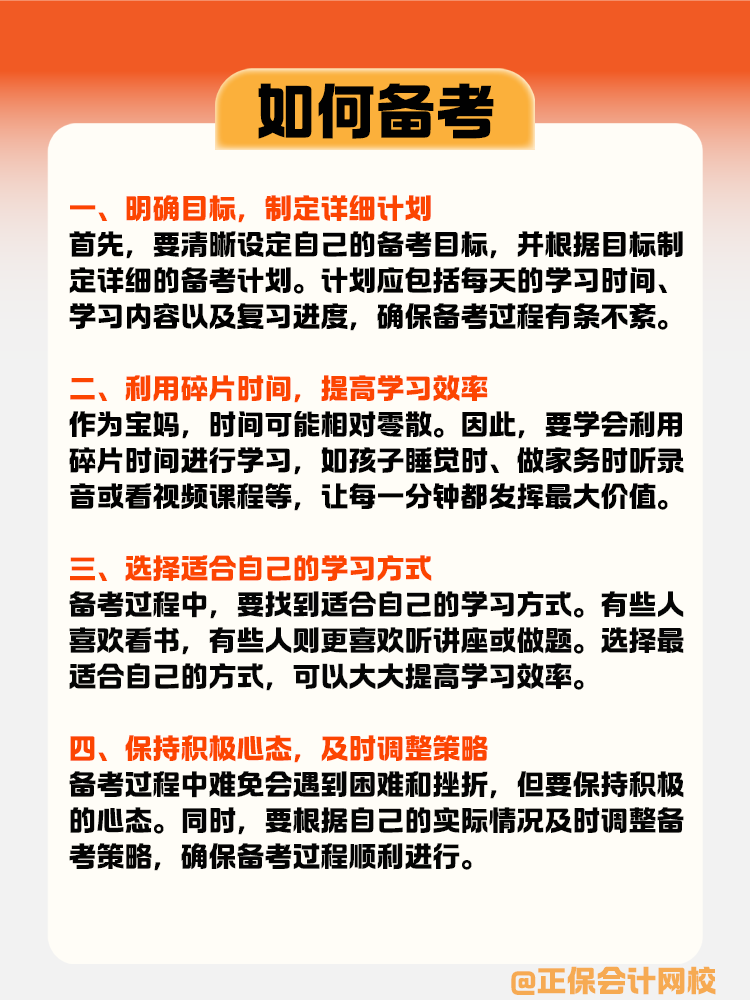 如何备考

一、明确目标，制定详细计划
首先，要清晰设定自己的备考目标，并根据目标制定详细的备考计划。计划应包括每天的学习时间、学习内容以及复习进度，确保备考过程有条不紊。

二、利用碎片时间，提高学习效率
作为宝妈，时间可能相对零散。因此，要学会利用碎片时间进行学习，如孩子睡觉时、做家务时听录音或看视频课程等，让每一分钟都发挥最大价值。

三、选择适合自己的学习方式
备考过程中，要找到适合自己的学习方式。有些人喜欢看书，有些人则更喜欢听讲座或做题。选择最适合自己的方式，可以大大提高学习效率。

四、保持积极心态，及时调整策略
备考过程中难免会遇到困难和挫折，但要保持积极的心态。同时，要根据自己的实际情况及时调整备考策略，确保备考过程顺利进行。

@正保会计网校